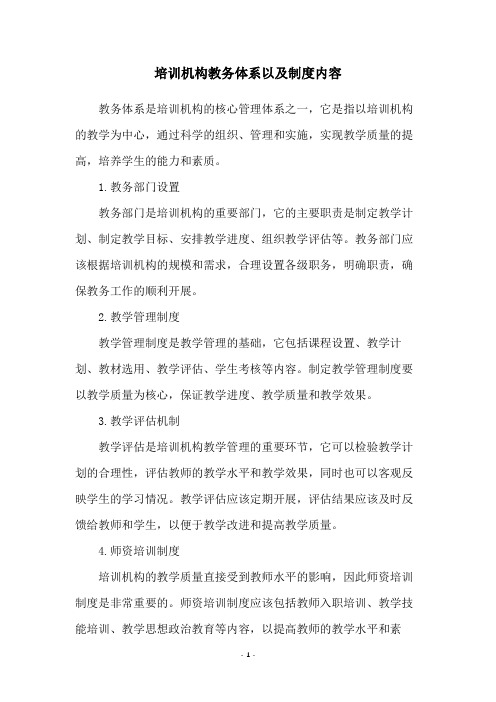 培训机构教务体系以及制度内容

教务体系是培训机构的核心管理体系之一，它是指以培训机构的教学为中心，通过科学的组织、管理和实施，实现教学质量的提高，培养学生的能力和素质。

1. 教务部门设置

教务部门是培训机构的重要部门，它的主要职责是制定教学计划、制定教学目标、安排教学进度、组织教学评估等。教务部门应该根据培训机构的规模和需求，合理设置各级职务，明确职责，确保教务工作的顺利开展。

2. 教学管理制度

教学管理制度是教学管理的基础，它包括课程设置、教学计划、教材选用、教学评估、学生考核等内容。制定教学管理制度要以教学质量为核心，保证教学进度、教学质量和教学效果。

3. 教学评估机制

教学评估是培训机构教学管理的重要环节，它可以检验教学计划的合理性，评估教师的教学水平和教学效果，同时也可以客观反映学生的学习情况。教学评估应该定期开展，评估结果应该及时反馈给教师和学生，以便于教学改进和提高教学质量。

4. 师资培训制度

培训机构的教学质量直接受到教师水平的影响，因此师资培训制度是非常重要的。师资培训制度应该包括教师入职培训、教学技能培训、教学思想政治教育等内容，以提高教师的教学水平和素

- 1 -